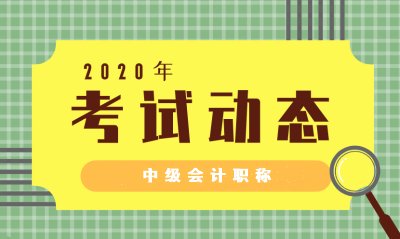 2020年
考试动态
中级会计职称